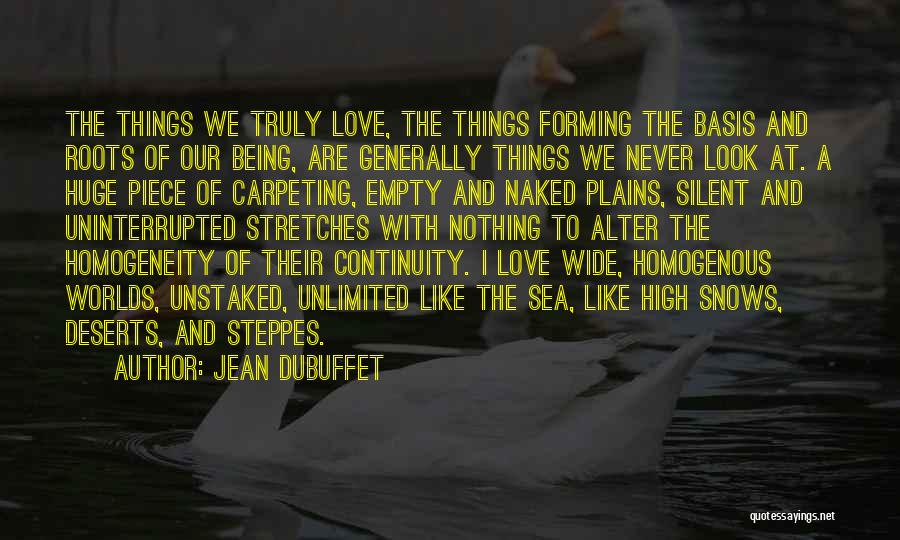 THE THINGS WE TRULY LOVE, THE THINGS FORMING THE BASIS AND ROOTS OF OUR BEING, ARE GENERALLY THINGS WE NEVER LOOK AT. A HUGE PIECE OF CARPETING, EMPTY AND NAKED PLAINS, SILENT AND UNINTERRUPTED STRETCHES WITH NOTHING TO ALTER THE HOMOGENEITY OF THEIR CONTINUITY. I LOVE WIDE, HOMOGENOUS WORLDS, UNSTAKED, UNLIMITED LIKE THE SEA, LIKE HIGH SNOWS, DESERTS, AND STEPPES.

AUTHOR: JEAN DUBUFFET

quotessayings.net